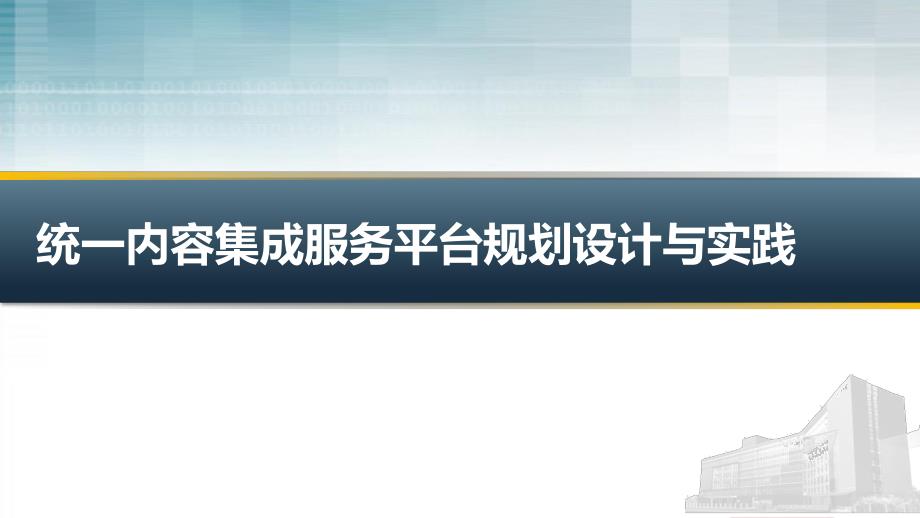 统一内容集成服务平台规划设计与实践